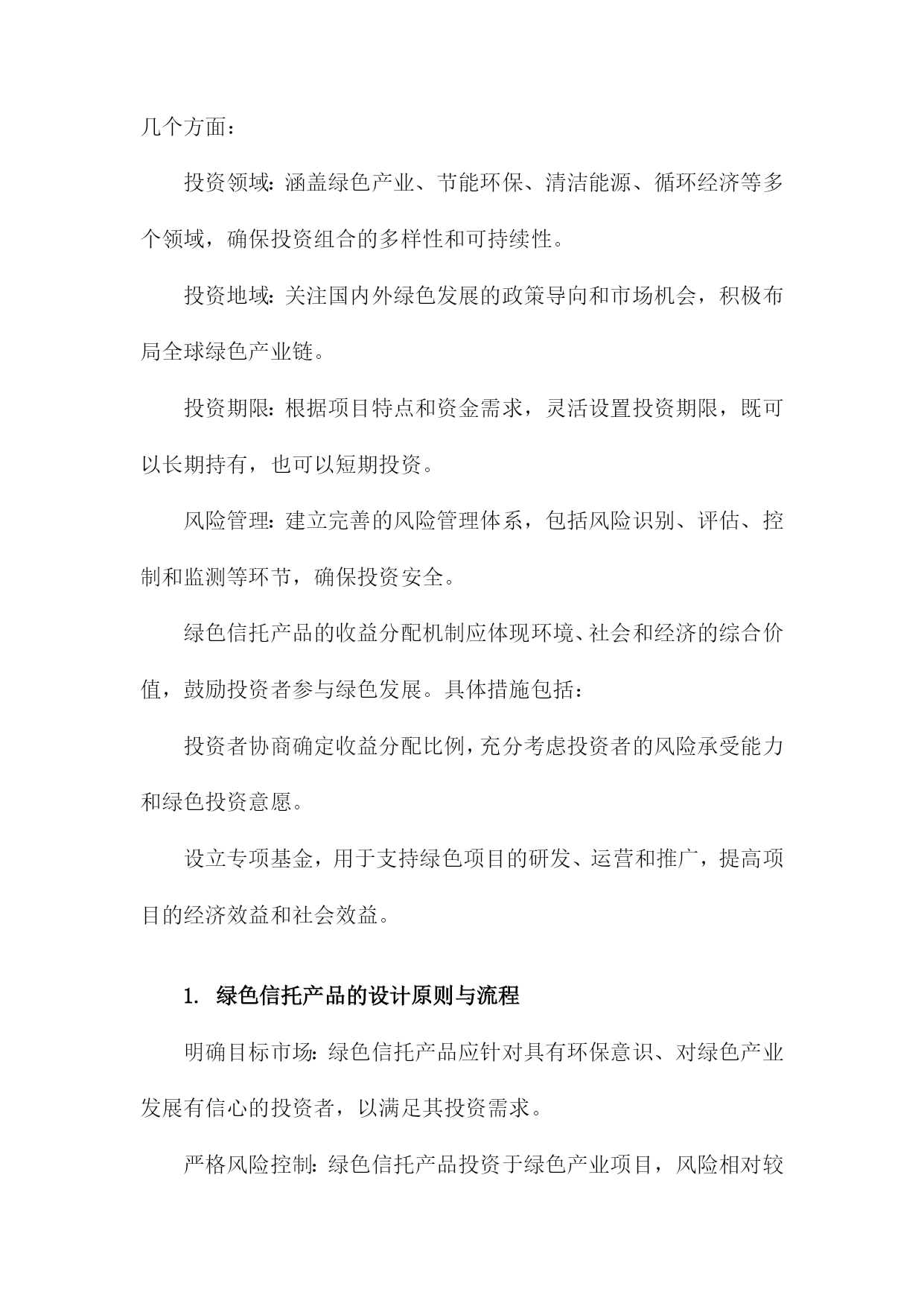 几个方面：

投资领域：涵盖绿色产业、节能环保、清洁能源、循环经济等多个领域，确保投资组合的多样性和可持续性。

投资地域：关注国内外绿色发展的政策导向和市场机会，积极布局全球绿色产业链。

投资期限：根据项目特点和资金需求，灵活设置投资期限，既可以长期持有，也可以短期投资。

风险管理：建立完善的风险管理体系，包括风险识别、评估、控制和监测等环节，确保投资安全。

绿色信托产品的收益分配机制应体现环境、社会和经济的综合价值，鼓励投资者参与绿色发展。具体措施包括：

投资者协商确定收益分配比例，充分考虑投资者的风险承受能力和绿色投资意愿。

设立专项基金，用于支持绿色项目的研发、运营和推广，提高项目的经济效益和社会效益。

1. 绿色信托产品的设计原则与流程

明确目标市场：绿色信托产品应针对具有环保意识、对绿色产业发展有信心的投资者，以满足其投资需求。

严格风险控制：绿色信托产品投资于绿色产业项目，风险相对较